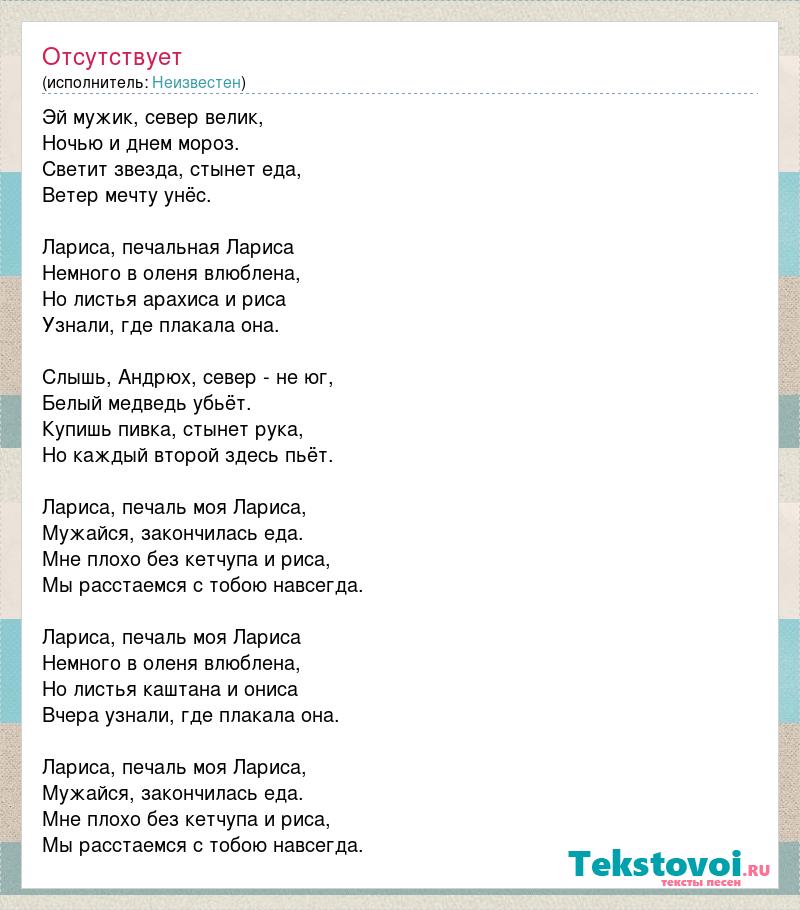 Отсутствует
(исполнитель: Неизвестен)

Эй мужик, север велик,
Ночью и днем мороз.
Светит звезда, стынет еда,
Ветер мечту унёс.

Лариса, печальная Лариса
Немного в оленя влюблена,
Но листья арахиса и риса
Узнали, где плакала она.

Слышь, Андрюх, север - не юг,
Белый медведь убьёт.
Купишь пивка, стынет рука,
Но каждый второй здесь пьёт.

Лариса, печаль моя Лариса,
Мужайся, закончилась еда.
Мне плохо без кетчупа и риса,
Мы расстаемся с тобою навсегда.

Лариса, печаль моя Лариса
Немного в оленя влюблена,
Но листья каштана и ониса
Вчера узнали, где плакала она.

Лариса, печаль моя Лариса,
Мужайся, закончилась еда.
Мне плохо без кетчупа и риса,
Мы расстаемся с тобою навсегда.

Tekstovoi.RU
тексты песен